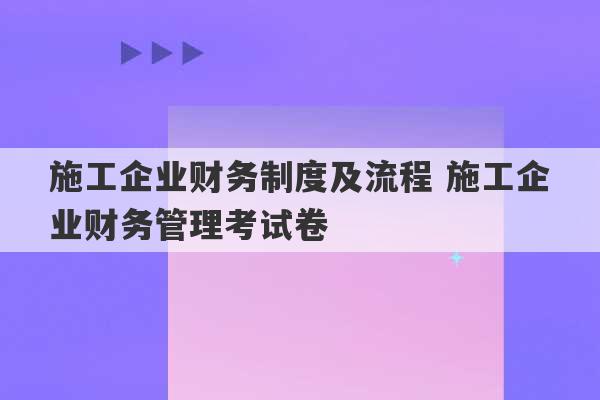 施工企业财务制度及流程 施工企业财务管理考试卷